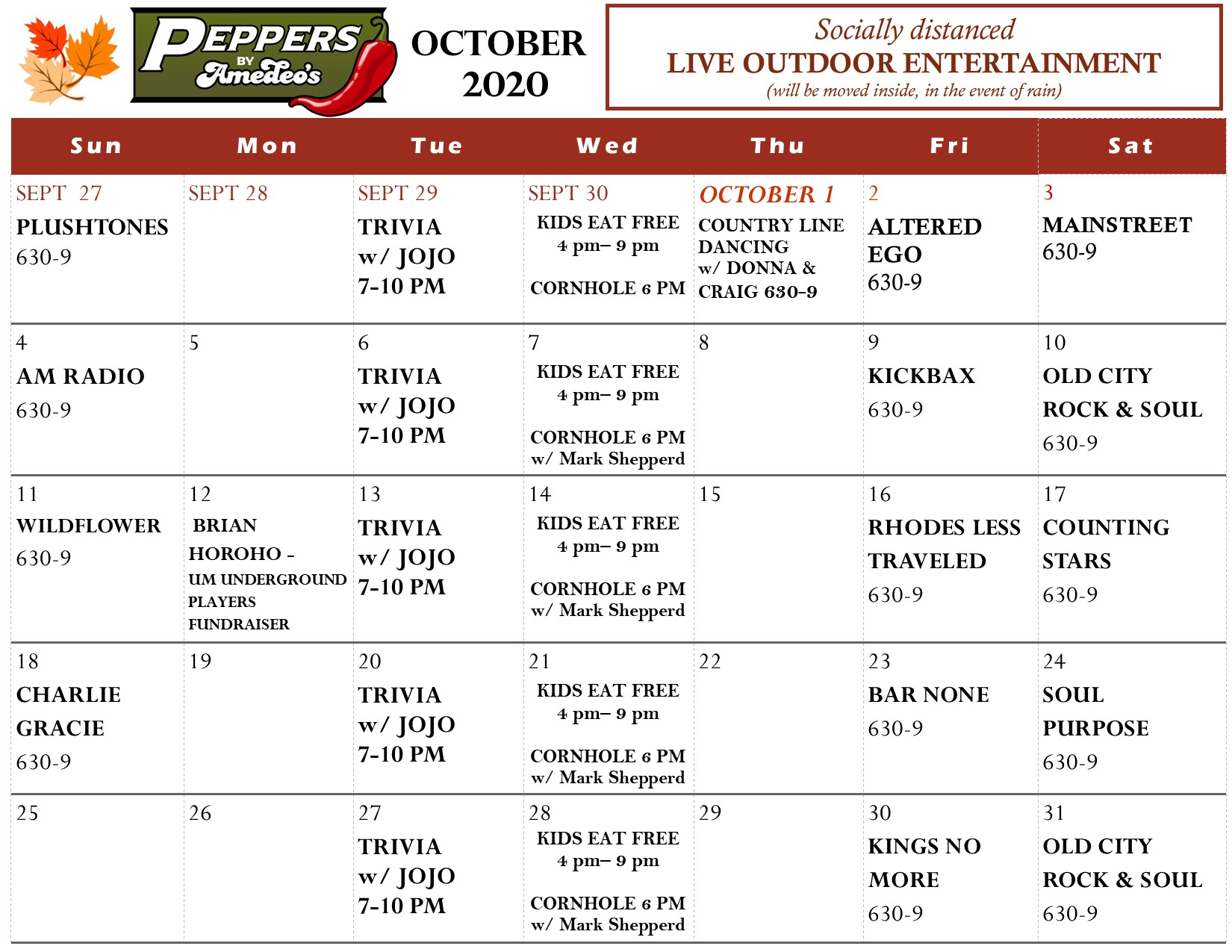 PEPPERS BY Amedeo's

OCTOBER 2020

Socially distanced
LIVE OUTDOOR ENTERTAINMENT
(will be moved inside, in the event of rain)

| Sun | Mon | Tue | Wed | Thu | Fri | Sat |
|---|---|---|---|---|---|---|
| SEPT 27 PLUSHTONES 630-9 | SEPT 28 | SEPT 29 TRIVIA w/ JOJO 7-10 PM | SEPT 30 KIDS EAT FREE 4 pm– 9 pm CORNHOLE 6 PM | OCTOBER 1 COUNTRY LINE DANCING w/ DONNA & CRAIG 630-9 | 2 ALTERED EGO 630-9 | 3 MAINSTREET 630-9 |
| 4 AM RADIO 630-9 | 5 | 6 TRIVIA w/ JOJO 7-10 PM | 7 KIDS EAT FREE 4 pm– 9 pm CORNHOLE 6 PM w/ Mark Shepperd | 8 | 9 KICKBAX 630-9 | 10 OLD CITY ROCK & SOUL 630-9 |
| 11 WILDFLOWER 630-9 | 12 BRIAN HOROHO - UM UNDERGROUND PLAYERS FUNDRAISER | 13 TRIVIA w/ JOJO 7-10 PM | 14 KIDS EAT FREE 4 pm– 9 pm CORNHOLE 6 PM w/ Mark Shepperd | 15 | 16 RHODES LESS TRAVELED 630-9 | 17 COUNTING STARS 630-9 |
| 18 CHARLIE GRACIE 630-9 | 19 | 20 TRIVIA w/ JOJO 7-10 PM | 21 KIDS EAT FREE 4 pm– 9 pm CORNHOLE 6 PM w/ Mark Shepperd | 22 | 23 BAR NONE 630-9 | 24 SOUL PURPOSE 630-9 |
| 25 | 26 | 27 TRIVIA w/ JOJO 7-10 PM | 28 KIDS EAT FREE 4 pm– 9 pm CORNHOLE 6 PM w/ Mark Shepperd | 29 | 30 KINGS NO MORE 630-9 | 31 OLD CITY ROCK & SOUL 630-9 |